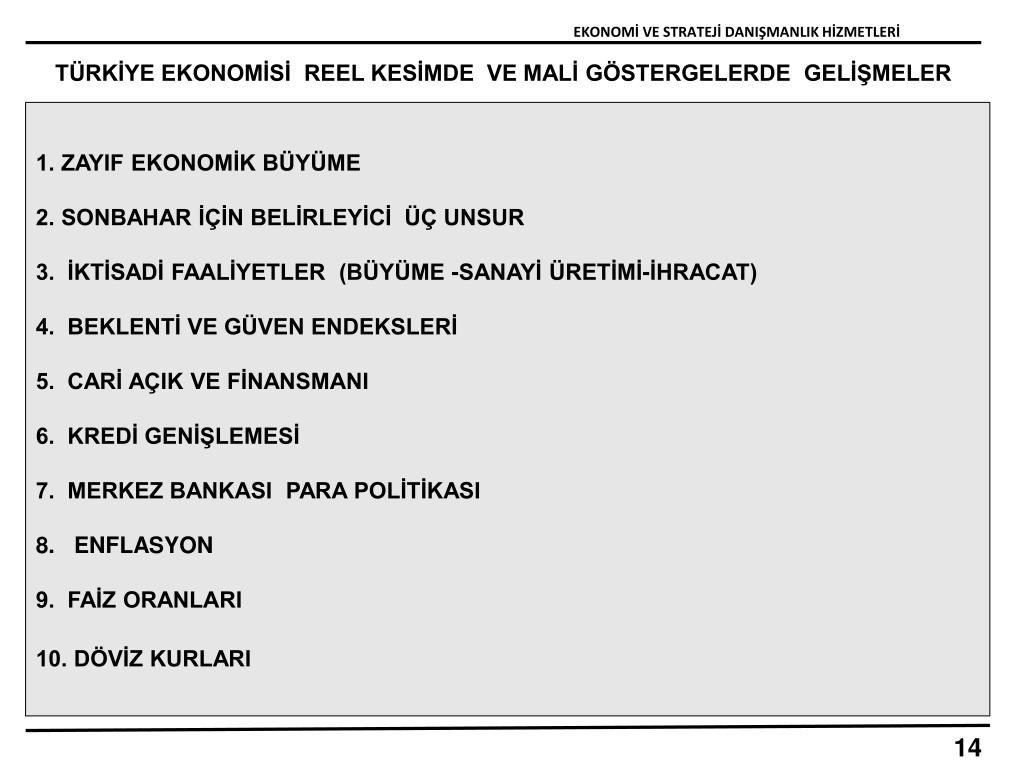 EKONOMİ VE STRATEJİ DANIŞMANLIK HİZMETLERİ

TÜRKİYE EKONOMİSİ REEL KESİMDE VE MALİ GÖSTERGELERDE GELİŞMELER

1. ZAYIF EKONOMİK BÜYÜME

2. SONBAHAR İÇİN BELİRLEYİCİ ÜÇ UNSUR

3. İKTİSADİ FAALİYETLER (BÜYÜME -SANAYİ ÜRETİMİ-İHRACAT)

4. BEKLENTİ VE GÜVEN ENDEKSLERİ

5. CARİ AÇIK VE FİNANSMANI

6. KREDİ GENİŞLEMESİ

7. MERKEZ BANKASI PARA POLİTİKASI

8. ENFLASYON

9. FAİZ ORANLARI

10. DÖVİZ KURLARI

14